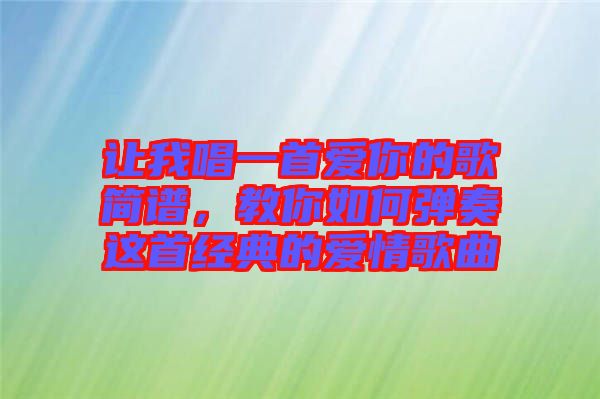 让我唱一首爱你的歌简谱，教你如何弹奏这首经典的爱情歌曲